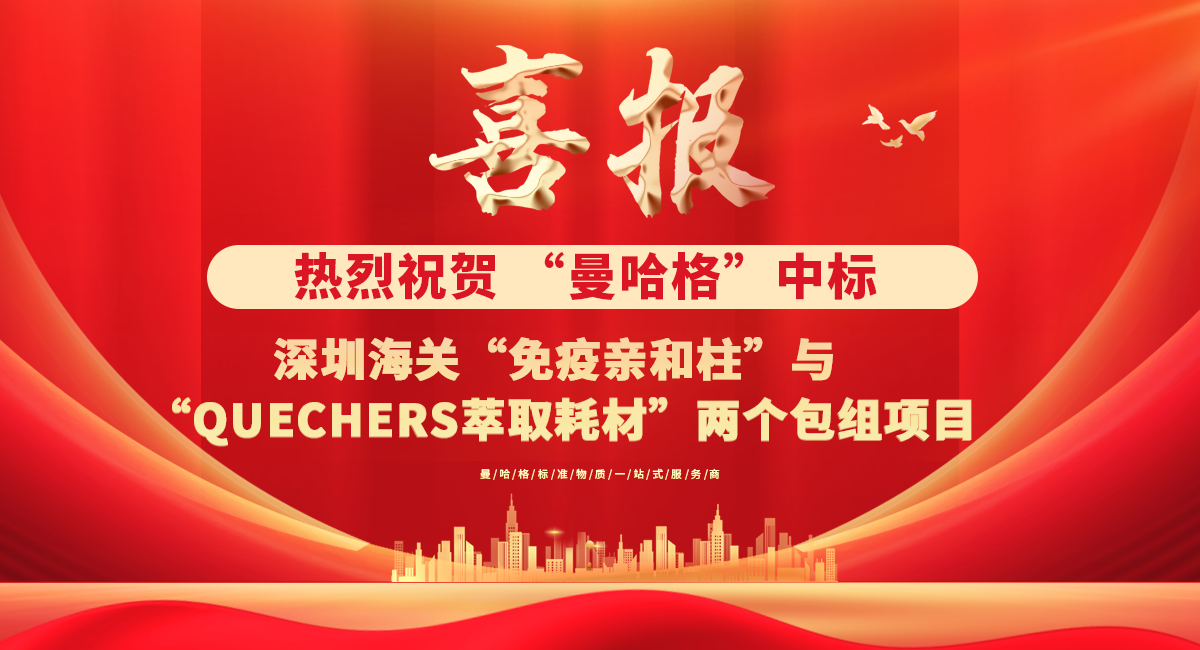 喜报

热烈祝贺 “曼哈格”中标

深圳海关“免疫亲和柱”与 “QUECHERS萃取耗材”两个包组项目

曼/哈/格/标/准/物/质/一/站/式/服/务/商